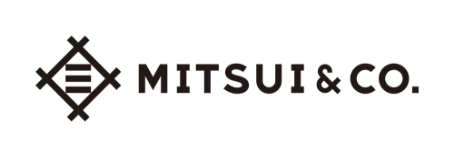 MITSUI & CO.